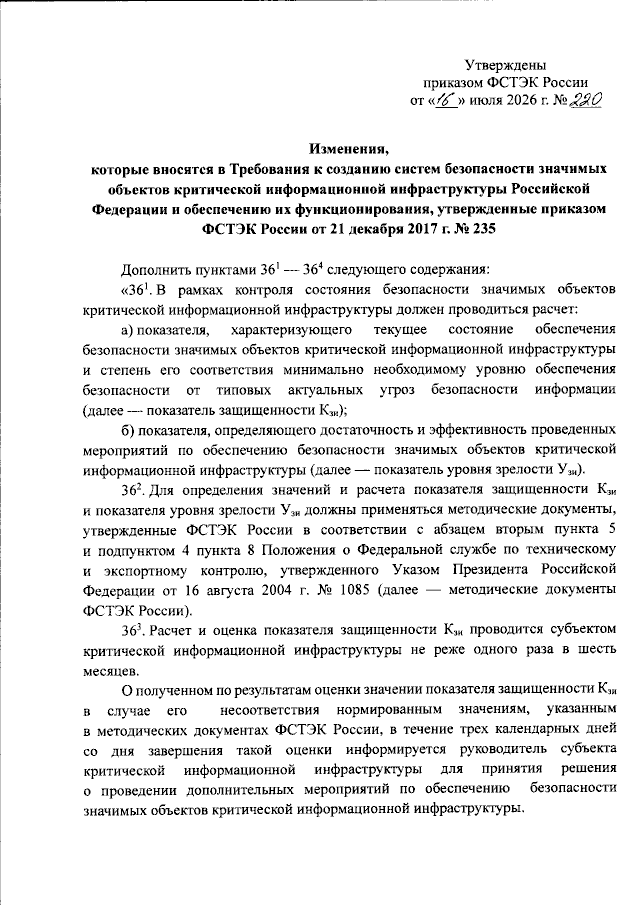 Утверждены
приказом ФСТЭК России
от «16» июля 2026 г. № 220

Изменения,
которые вносятся в Требования к созданию систем безопасности значимых объектов критической информационной инфраструктуры Российской Федерации и обеспечению их функционирования, утвержденные приказом ФСТЭК России от 21 декабря 2017 г. № 235

Дополнить пунктами $36^1$ — $36^4$ следующего содержания:

«$36^1$. В рамках контроля состояния безопасности значимых объектов критической информационной инфраструктуры должен проводиться расчет:

а) показателя, характеризующего текущее состояние обеспечения безопасности значимых объектов критической информационной инфраструктуры и степень его соответствия минимально необходимому уровню обеспечения безопасности от типовых актуальных угроз безопасности информации (далее — показатель защищенности $К_{зи}$);

б) показателя, определяющего достаточность и эффективность проведенных мероприятий по обеспечению безопасности значимых объектов критической информационной инфраструктуры (далее — показатель уровня зрелости $У_{зи}$).

$36^2$. Для определения значений и расчета показателя защищенности $К_{зи}$ и показателя уровня зрелости $У_{зи}$ должны применяться методические документы, утвержденные ФСТЭК России в соответствии с абзацем вторым пункта 5 и подпунктом 4 пункта 8 Положения о Федеральной службе по техническому и экспортному контролю, утвержденного Указом Президента Российской Федерации от 16 августа 2004 г. № 1085 (далее — методические документы ФСТЭК России).

$36^3$. Расчет и оценка показателя защищенности $К_{зи}$ проводится субъектом критической информационной инфраструктуры не реже одного раза в шесть месяцев.

О полученном по результатам оценки значении показателя защищенности $К_{зи}$ в случае его несоответствия нормированным значениям, указанным в методических документах ФСТЭК России, в течение трех календарных дней со дня завершения такой оценки информируется руководитель субъекта критической информационной инфраструктуры для принятия решения о проведении дополнительных мероприятий по обеспечению безопасности значимых объектов критической информационной инфраструктуры.